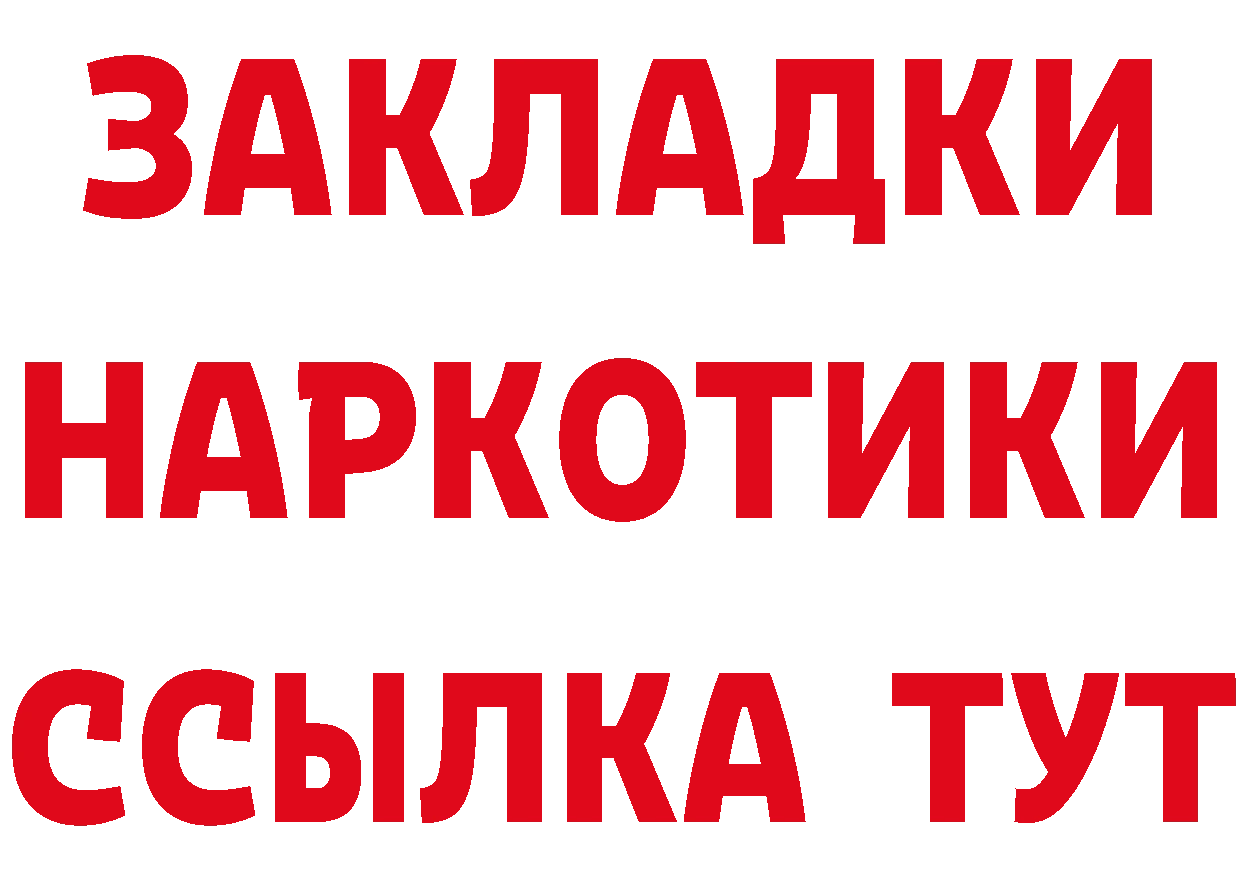 ЗАКЛАДКИ НАРКОТИКИ ССЫЛКА ТУТ